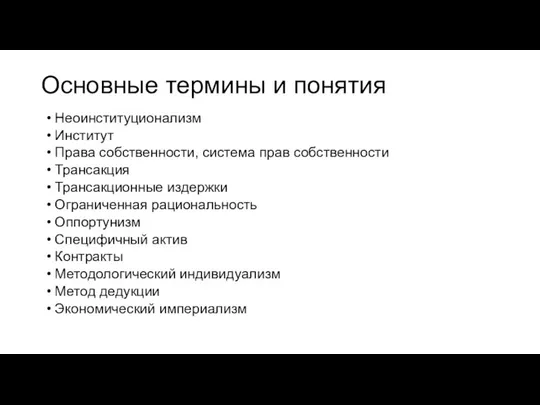 Основные термины и понятия

• Неоинституционализм
• Институт
• Права собственности, система прав собственности
• Трансакция
• Трансакционные издержки
• Ограниченная рациональность
• Оппортунизм
• Специфичный актив
• Контракты
• Методологический индивидуализм
• Метод дедукции
• Экономический империализм